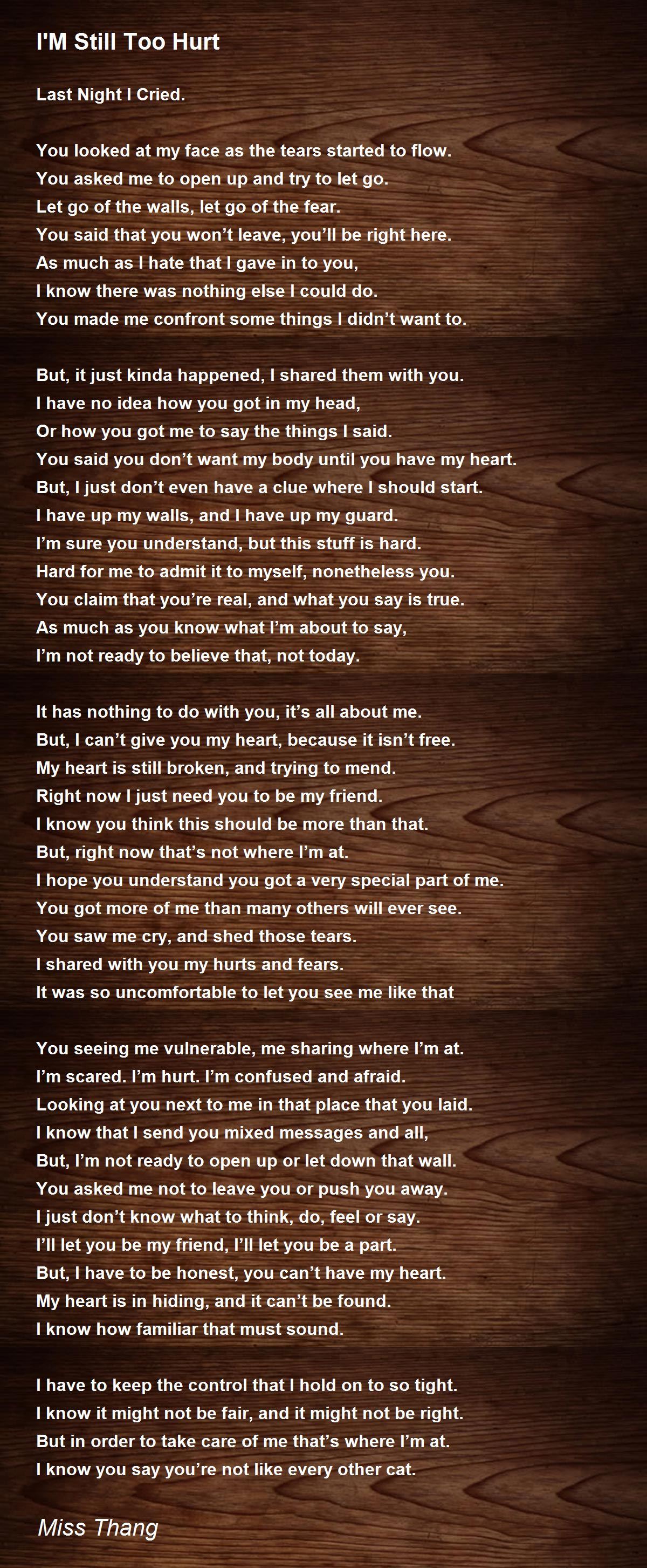 I'M Still Too Hurt

Last Night I Cried.

You looked at my face as the tears started to flow.
You asked me to open up and try to let go.
Let go of the walls, let go of the fear.
You said that you won't leave, you'll be right here.
As much as I hate that I gave in to you,
I know there was nothing else I could do.
You made me confront some things I didn't want to.

But, it just kinda happened, I shared them with you.
I have no idea how you got in my head,
Or how you got me to say the things I said.
You said you don't want my body until you have my heart.
But, I just don't even have a clue where I should start.
I have up my walls, and I have up my guard.
I'm sure you understand, but this stuff is hard.
Hard for me to admit it to myself, nonetheless you.
You claim that you're real, and what you say is true.
As much as you know what I'm about to say,
I'm not ready to believe that, not today.

It has nothing to do with you, it's all about me.
But, I can't give you my heart, because it isn't free.
My heart is still broken, and trying to mend.
Right now I just need you to be my friend.
I know you think this should be more than that.
But, right now that's not where I'm at.
I hope you understand you got a very special part of me.
You got more of me than many others will ever see.
You saw me cry, and shed those tears.
I shared with you my hurts and fears.
It was so uncomfortable to let you see me like that

You seeing me vulnerable, me sharing where I'm at.
I'm scared. I'm hurt. I'm confused and afraid.
Looking at you next to me in that place that you laid.
I know that I send you mixed messages and all,
But, I'm not ready to open up or let down that wall.
You asked me not to leave you or push you away.
I just don't know what to think, do, feel or say.
I'll let you be my friend, I'll let you be a part.
But, I have to be honest, you can't have my heart.
My heart is in hiding, and it can't be found.
I know how familiar that must sound.

I have to keep the control that I hold on to so tight.
I know it might not be fair, and it might not be right.
But in order to take care of me that's where I'm at.
I know you say you're not like every other cat.

Miss Thang